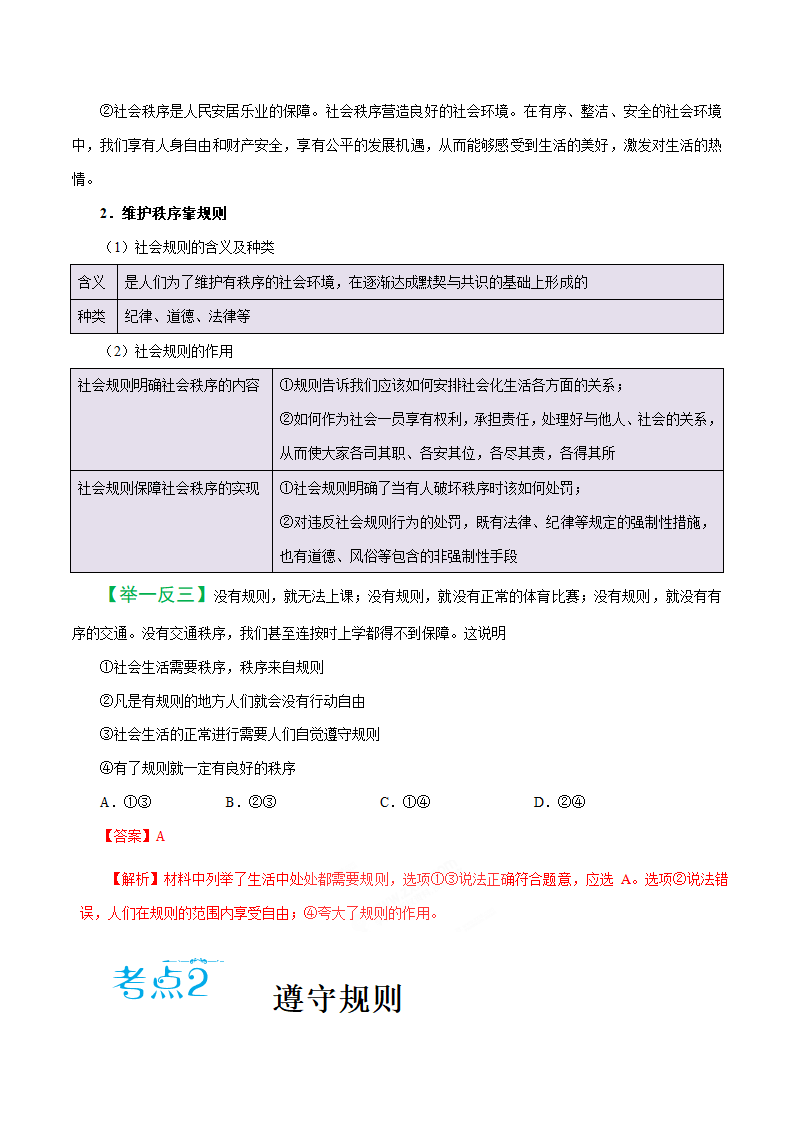 ②社会秩序是人民安居乐业的保障。社会秩序营造良好的社会环境。在有序、整洁、安全的社会环境中，我们享有人身自由和财产安全，享有公平的发展机遇，从而能够感受到生活的美好，激发对生活的热情。

2．维护秩序靠规则

（1）社会规则的含义及种类

| 含义 | 是人们为了维护有秩序的社会环境，在逐渐达成默契与共识的基础上形成的 |
|---|---|
| 种类 | 纪律、道德、法律等 |

（2）社会规则的作用

| 社会规则明确社会秩序的内容 | ①规则告诉我们应该如何安排社会化生活各方面的关系；②如何作为社会一员享有权利，承担责任，处理好与他人、社会的关系，从而使大家各司其职、各安其位，各尽其责，各得其所 |
|---|---|
| 社会规则保障社会秩序的实现 | ①社会规则明确了当有人破坏秩序时该如何处罚；②对违反社会规则行为的处罚，既有法律、纪律等规定的强制性措施，也有道德、风俗等包含的非强制性手段 |

【举一反三】没有规则，就无法上课；没有规则，就没有正常的体育比赛；没有规则，就没有有序的交通。没有交通秩序，我们甚至连按时上学都得不到保障。这说明

①社会生活需要秩序，秩序来自规则

②凡是有规则的地方人们就会没有行动自由

③社会生活的正常进行需要人们自觉遵守规则

④有了规则就一定有良好的秩序

A．①③　　B．②③　　C．①④　　D．②④

【答案】A

【解析】材料中列举了生活中处处都需要规则，选项①③说法正确符合题意，应选 A。选项②说法错误，人们在规则的范围内享受自由；④夸大了规则的作用。

考点2　遵守规则